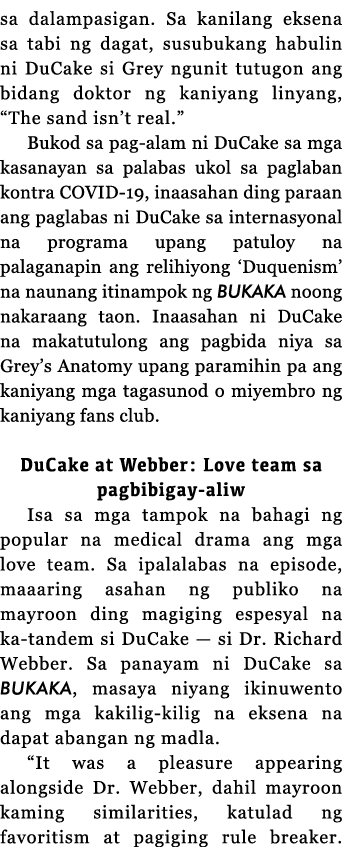 sa dalampasigan. Sa kanilang eksena sa tabi ng dagat, susubukang habulin ni DuCake si Grey ngunit tutugon ang bidang doktor ng kaniyang linyang, “The sand isn’t real.”

Bukod sa pag-alam ni DuCake sa mga kasanayan sa palabas ukol sa paglaban kontra COVID-19, inaasahan ding paraan ang paglabas ni DuCake sa internasyonal na programa upang patuloy na palaganapin ang relihiyong ‘Duquenism’ na naunang itinampok ng BUKAKA noong nakaraang taon. Inaasahan ni DuCake na makatutulong ang pagbida niya sa Grey’s Anatomy upang paramihin pa ang kaniyang mga tagasunod o miyembro ng kaniyang fans club.

DuCake at Webber: Love team sa pagbibigay-aliw

Isa sa mga tampok na bahagi ng popular na medical drama ang mga love team. Sa ipalalabas na episode, maaaring asahan ng publiko na mayroon ding magiging espesyal na ka-tandem si DuCake — si Dr. Richard Webber. Sa panayam ni DuCake sa BUKAKA, masaya niyang ikinuwento ang mga kakilig-kilig na eksena na dapat abangan ng madla.

“It was a pleasure appearing alongside Dr. Webber, dahil mayroon kaming similarities, katulad ng favoritism at pagiging rule breaker.